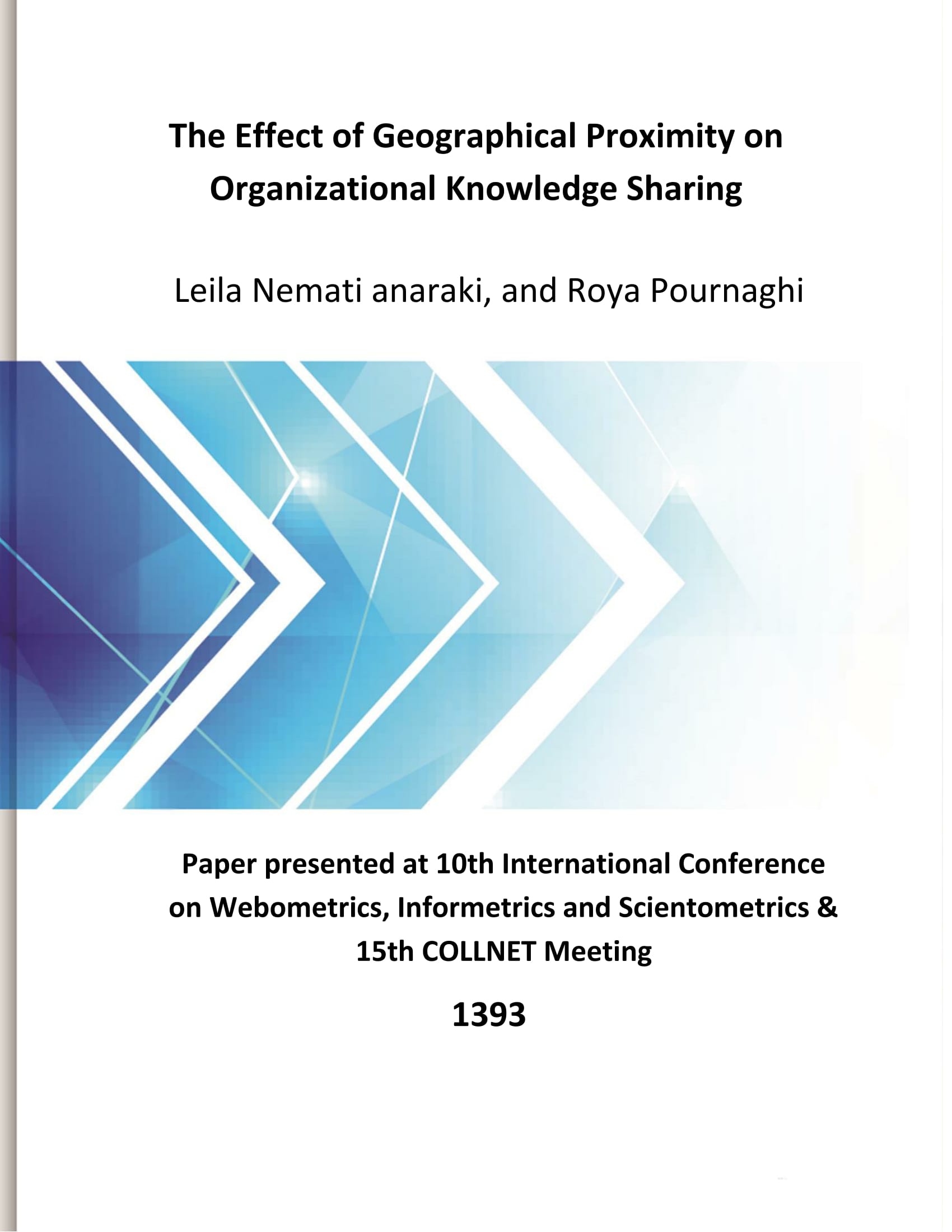 The Effect of Geographical Proximity on Organizational Knowledge Sharing

Leila Nemati anaraki, and Roya Pournaghi

Paper presented at 10th International Conference on Webometrics, Informetrics and Scientometrics & 15th COLLNET Meeting

1393